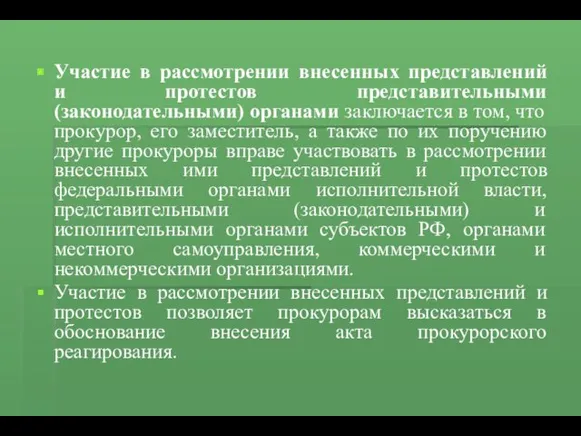 Участие в рассмотрении внесенных представлений и протестов представительными (законодательными) органами заключается в том, что прокурор, его заместитель, а также по их поручению другие прокуроры вправе участвовать в рассмотрении внесенных ими представлений и протестов федеральными органами исполнительной власти, представительными (законодательными) и исполнительными органами субъектов РФ, органами местного самоуправления, коммерческими и некоммерческими организациями.

Участие в рассмотрении внесенных представлений и протестов позволяет прокурорам высказаться в обоснование внесения акта прокурорского реагирования.